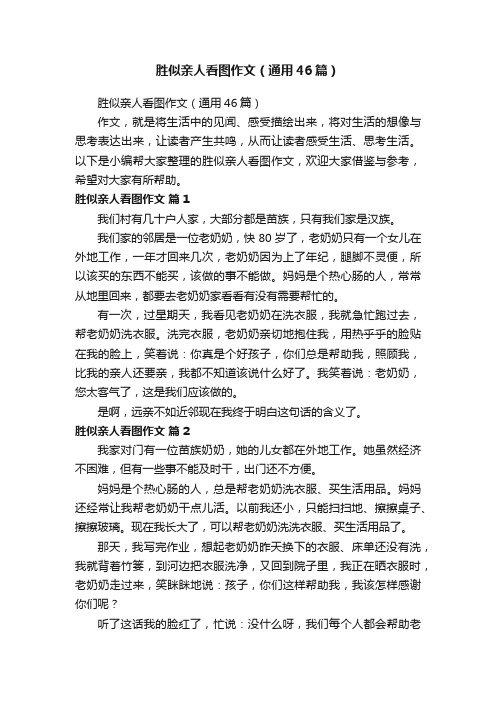 胜似亲人看图作文（通用46篇）

胜似亲人看图作文（通用46篇）

作文，就是将生活中的见闻、感受描绘出来，将对生活的想像与思考表达出来，让读者产生共鸣，从而让读者感受生活、思考生活。以下是小编帮大家整理的胜似亲人看图作文，欢迎大家借鉴与参考，希望对大家有所帮助。

胜似亲人看图作文 篇1

我们村有几十户人家，大部分都是苗族，只有我们家是汉族。

我们家的邻居是一位老奶奶，快80岁了，老奶奶只有一个女儿在外地工作，一年才回来几次，老奶奶因为上了年纪，腿脚不灵便，所以该买的东西不能买，该做的事不能做。妈妈是个热心肠的人，常常从地里回来，都要去老奶奶家看看有没有需要帮忙的。

有一次，过星期天，我看见老奶奶在洗衣服，我就急忙跑过去，帮老奶奶洗衣服。洗完衣服，老奶奶亲切地抱住我，用热乎乎的脸贴在我的脸上，笑着说：你真是个好孩子，你们总是帮助我，照顾我，比我的亲人还要亲，我都不知道该说什么好了。我笑着说：老奶奶，您太客气了，这是我们应该做的。

是啊，远亲不如近邻现在我终于明白这句话的含义了。

胜似亲人看图作文 篇2

我家对门有一位苗族奶奶，她的儿女都在外地工作。她虽然经济不困难，但有一些事不能及时干，出门还不方便。

妈妈是个热心肠的人，总是帮老奶奶洗衣服、买生活用品。妈妈还经常让我帮老奶奶干点儿活。以前我还小，只能扫扫地、擦擦桌子、擦擦玻璃。现在我长大了，可以帮老奶奶洗洗衣服、买生活用品了。

那天，我写完作业，想起老奶奶昨天换下的衣服、床单还没有洗，我就背着竹篓，到河边把衣服洗净，又回到院子里，我正在晒衣服时，老奶奶走过来，笑眯眯地说：孩子，你们这样帮助我，我该怎样感谢你们呢？

听了这话我的脸红了，忙说：没什么呀，我们每个人都会帮助老